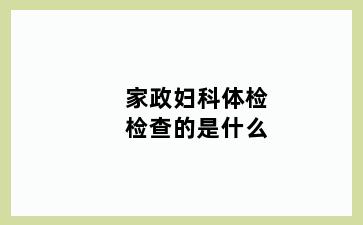 家政妇科体检检查的是什么